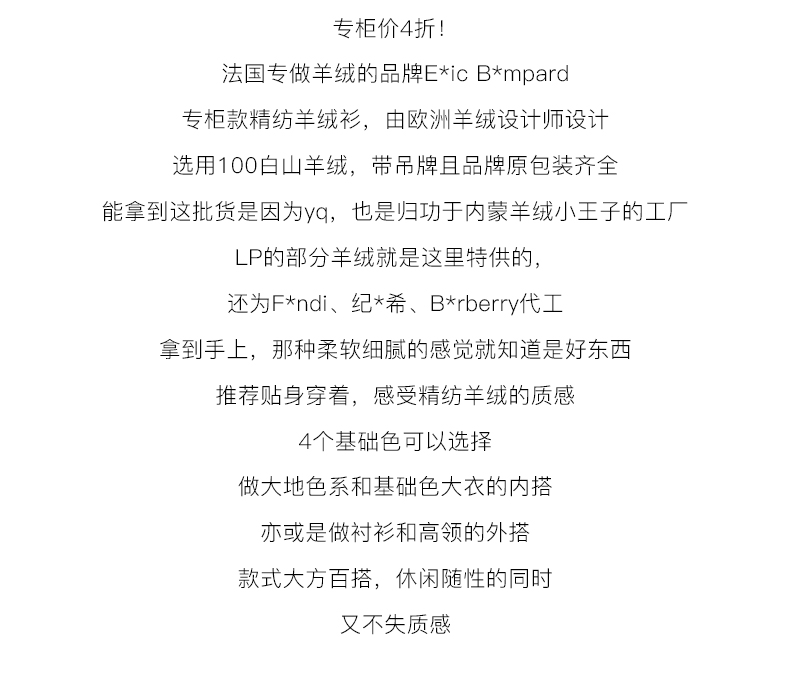 专柜价4折！

法国专做羊绒的品牌E*ic B*mpard

专柜款精纺羊绒衫，由欧洲羊绒设计师设计

选用100白山羊绒，带吊牌且品牌原包装齐全

能拿到这批货是因为yq，也是归功于内蒙羊绒小王子的工厂

LP的部分羊绒就是这里特供的，

还为F*ndi、纪*希、B*rberry代工

拿到手上，那种柔软细腻的感觉就知道是好东西

推荐贴身穿着，感受精纺羊绒的质感

4个基础色可以选择

做大地色系和基础色大衣的内搭

亦或是做衬衫和高领的外搭

款式大方百搭，休闲随性的同时

又不失质感